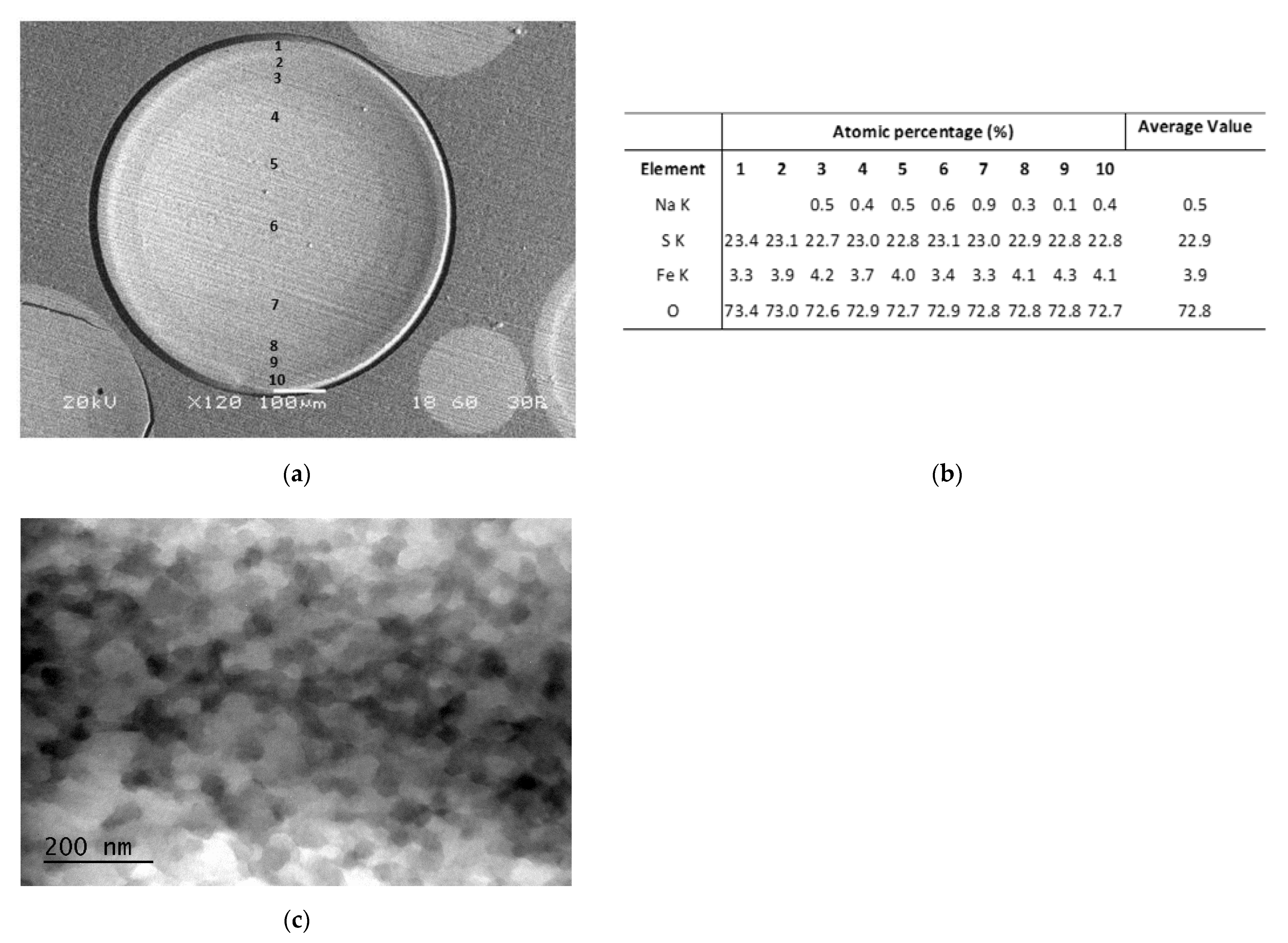 1
2
3
4
5
6
7
8
9
10
20kV X120 100μm 18 60 30R

(a)

| | Atomic percentage (%) | | | | | | | | | | Average Value |
|---|---|---|---|---|---|---|---|---|---|---|---|
| Element | 1 | 2 | 3 | 4 | 5 | 6 | 7 | 8 | 9 | 10 | |
| Na K | | | 0.5 | 0.4 | 0.5 | 0.6 | 0.9 | 0.3 | 0.1 | 0.4 | 0.5 |
| S K | 23.4 | 23.1 | 22.7 | 23.0 | 22.8 | 23.1 | 23.0 | 22.9 | 22.8 | 22.8 | 22.9 |
| Fe K | 3.3 | 3.9 | 4.2 | 3.7 | 4.0 | 3.4 | 3.3 | 4.1 | 4.3 | 4.1 | 3.9 |
| O | 73.4 | 73.0 | 72.6 | 72.9 | 72.7 | 72.9 | 72.8 | 72.8 | 72.8 | 72.7 | 72.8 |

(b)

200 nm

(c)